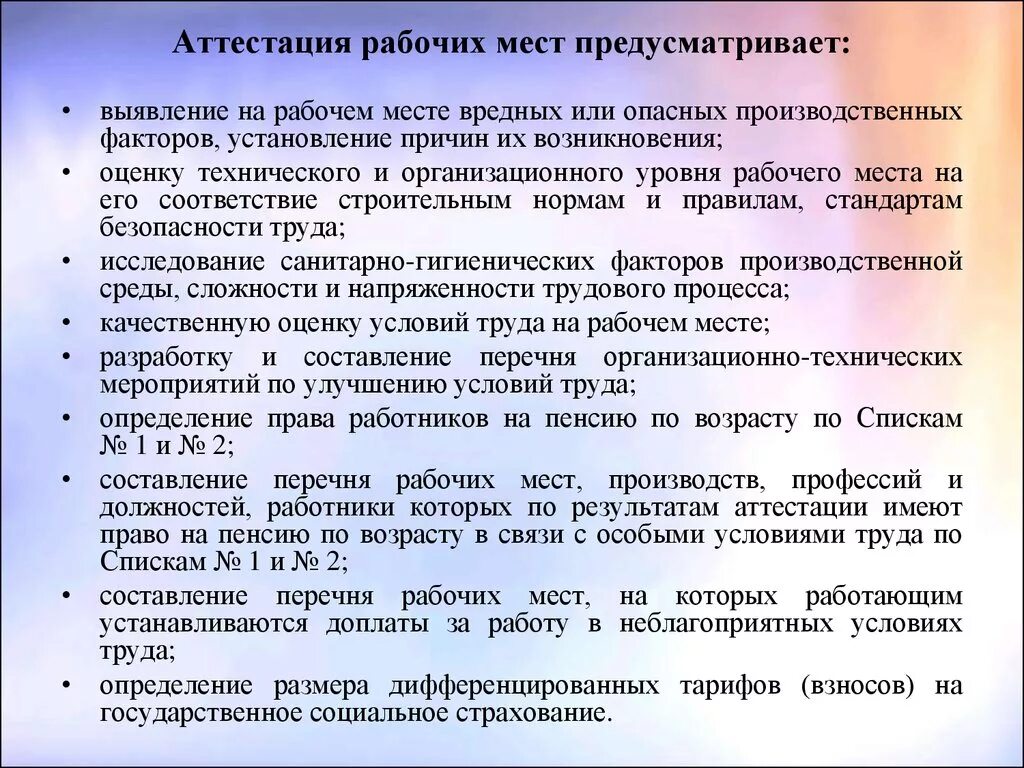 Аттестация рабочих мест предусматривает:

• выявление на рабочем месте вредных или опасных производственных факторов, установление причин их возникновения;
• оценку технического и организационного уровня рабочего места на его соответствие строительным нормам и правилам, стандартам безопасности труда;
• исследование санитарно-гигиенических факторов производственной среды, сложности и напряженности трудового процесса;
• качественную оценку условий труда на рабочем месте;
• разработку и составление перечня организационно-технических мероприятий по улучшению условий труда;
• определение права работников на пенсию по возрасту по Спискам № 1 и № 2;
• составление перечня рабочих мест, производств, профессий и должностей, работники которых по результатам аттестации имеют право на пенсию по возрасту в связи с особыми условиями труда по Спискам № 1 и № 2;
• составление перечня рабочих мест, на которых работающим устанавливаются доплаты за работу в неблагоприятных условиях труда;
• определение размера дифференцированных тарифов (взносов) на государственное социальное страхование.